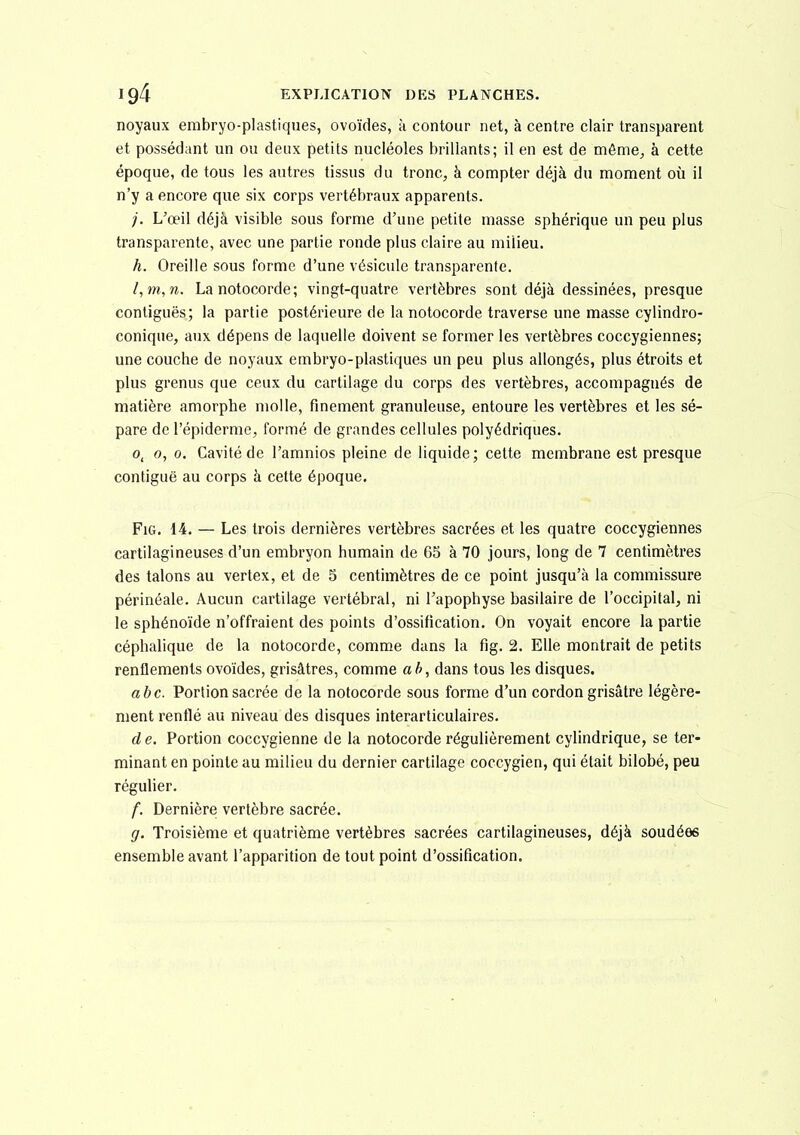 194 EXPLICATION DES PLANCHES.

noyaux embryo-plastiques, ovoïdes, à contour net, à centre clair transparent et possédant un ou deux petits nucléoles brillants; il en est de même, à cette époque, de tous les autres tissus du tronc, à compter déjà du moment où il n'y a encore que six corps vertébraux apparents.

j. L'œil déjà visible sous forme d'une petite masse sphérique un peu plus transparente, avec une partie ronde plus claire au milieu.

h. Oreille sous forme d'une vésicule transparente.

l, m, n. La notocorde; vingt-quatre vertèbres sont déjà dessinées, presque contiguës; la partie postérieure de la notocorde traverse une masse cylindro-conique, aux dépens de laquelle doivent se former les vertèbres coccygiennes; une couche de noyaux embryo-plastiques un peu plus allongés, plus étroits et plus grenus que ceux du cartilage du corps des vertèbres, accompagnés de matière amorphe molle, finement granuleuse, entoure les vertèbres et les sépare de l'épiderme, formé de grandes cellules polyédriques.

o, o, o. Cavité de l'amnios pleine de liquide; cette membrane est presque contiguë au corps à cette époque.

Fig. 14. — Les trois dernières vertèbres sacrées et les quatre coccygiennes cartilagineuses d'un embryon humain de 65 à 70 jours, long de 7 centimètres des talons au vertex, et de 5 centimètres de ce point jusqu'à la commissure périnéale. Aucun cartilage vertébral, ni l'apophyse basilaire de l'occipital, ni le sphénoïde n'offraient des points d'ossification. On voyait encore la partie céphalique de la notocorde, comme dans la fig. 2. Elle montrait de petits renflements ovoïdes, grisâtres, comme a b, dans tous les disques.

a b c. Portion sacrée de la notocorde sous forme d'un cordon grisâtre légèrement renflé au niveau des disques interarticulaires.

d e. Portion coccygienne de la notocorde régulièrement cylindrique, se terminant en pointe au milieu du dernier cartilage coccygien, qui était bilobé, peu régulier.

f. Dernière vertèbre sacrée.

g. Troisième et quatrième vertèbres sacrées cartilagineuses, déjà soudées ensemble avant l'apparition de tout point d'ossification.